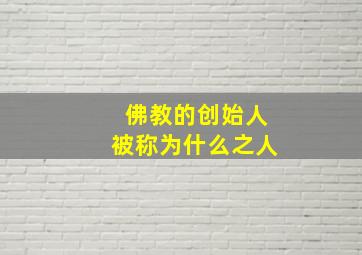 佛教的创始人
被称为什么之人